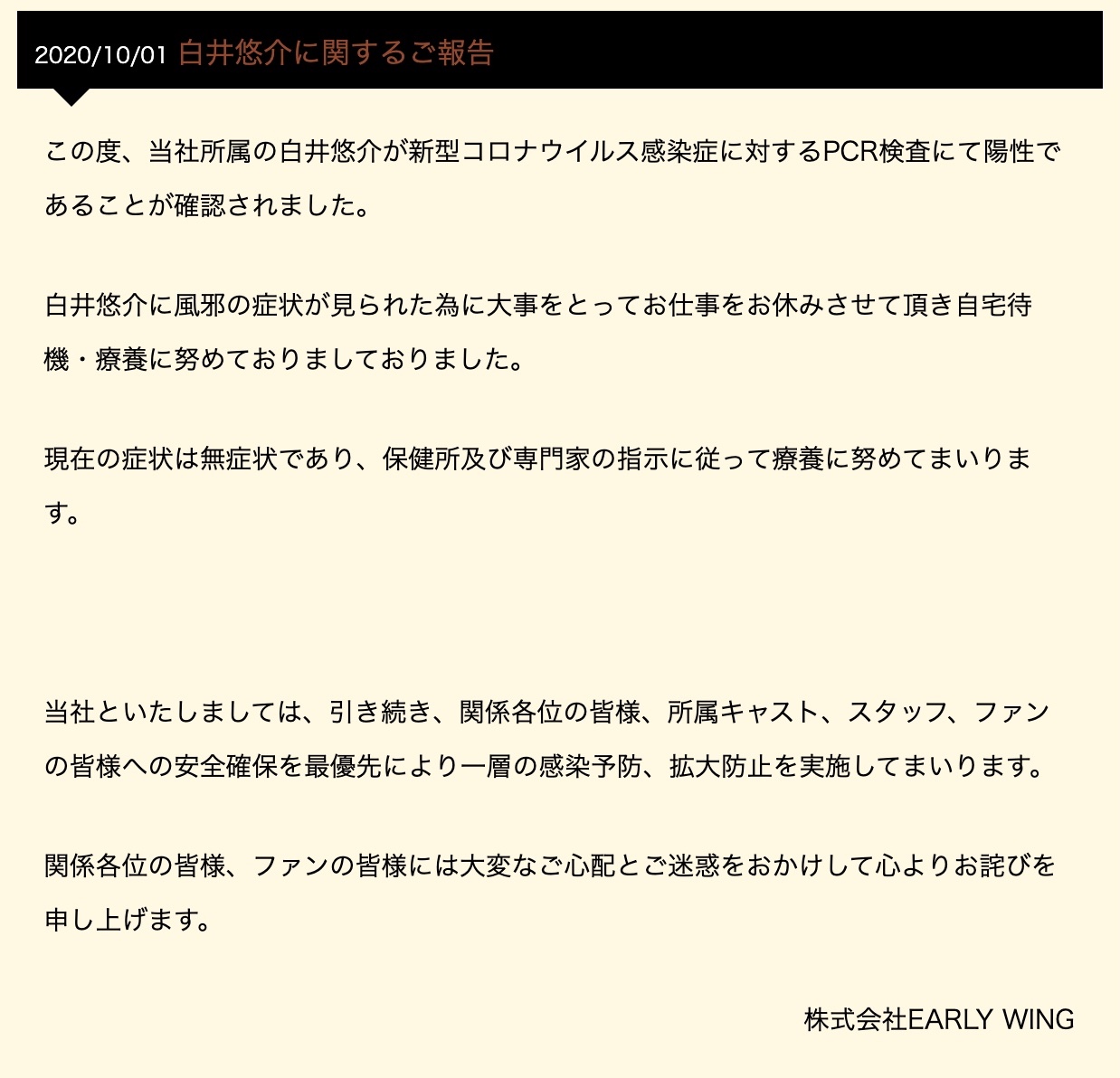 2020/10/01 白井悠介に関するご報告

この度、当社所属の白井悠介が新型コロナウイルス感染症に対するPCR検査にて陽性であることが確認されました。

白井悠介に風邪の症状が見られた為に大事をとってお仕事をお休みさせて頂き自宅待機・療養に努めておりましておりました。

現在の症状は無症状であり、保健所及び専門家の指示に従って療養に努めてまいります。

当社といたしましては、引き続き、関係各位の皆様、所属キャスト、スタッフ、ファンの皆様への安全確保を最優先により一層の感染予防、拡大防止を実施してまいります。

関係各位の皆様、ファンの皆様には大変なご心配とご迷惑をおかけして心よりお詫びを申し上げます。

株式会社EARLY WING